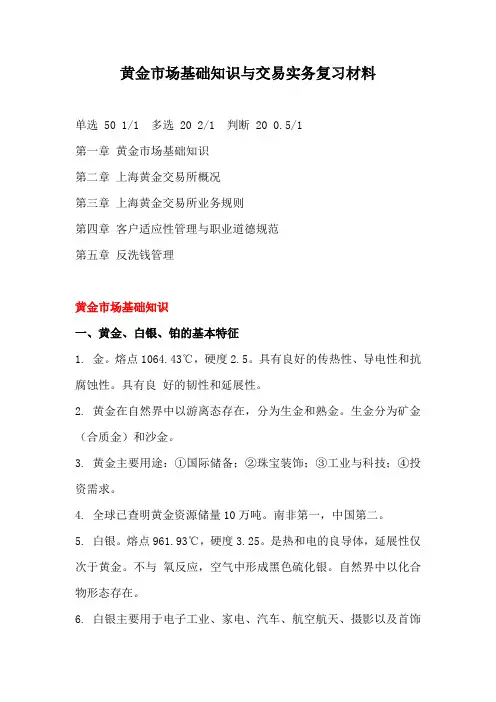 黄金市场基础知识与交易实务复习材料

单选 50 1/1 多选 20 2/1 判断 20 0.5/1

第一章 黄金市场基础知识

第二章 上海黄金交易所概况

第三章 上海黄金交易所业务规则

第四章 客户适应性管理与职业道德规范

第五章 反洗钱管理

黄金市场基础知识

一、黄金、白银、铂的基本特征

1. 金。熔点 1064.43℃，硬度 2.5。具有良好的传热性、导电性和抗腐蚀性。具有良 好的韧性和延展性。

2. 黄金在自然界中以游离态存在，分为生金和熟金。生金分为矿金（合质金）和沙金。

3. 黄金主要用途：①国际储备；②珠宝装饰；③工业与科技；④投资需求。

4. 全球已查明黄金资源储量 10 万吨。南非第一，中国第二。

5. 白银。熔点 961.93℃，硬度 3.25。是热和电的良导体，延展性仅次于黄金。不与 氧反应，空气中形成黑色硫化银。自然界中以化合物形态存在。

6. 白银主要用于电子工业、家电、汽车、航空航天、摄影以及首饰